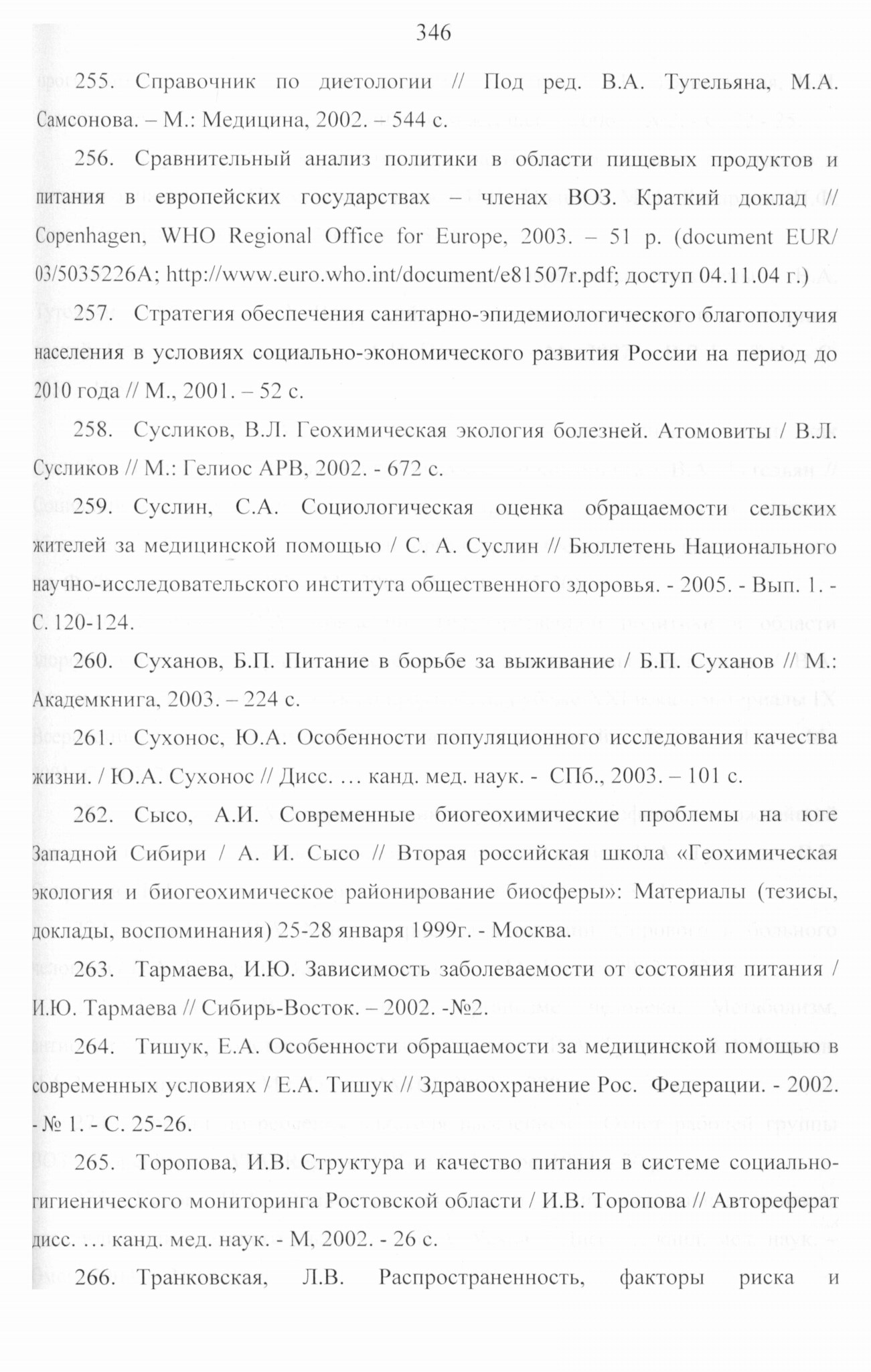 346

255. Справочник по диетологии // Под ред. В.А. Тутельяна, М.А. Самсонова. – М.: Медицина, 2002. – 544 с.

256. Сравнительный анализ политики в области пищевых продуктов и питания в европейских государствах – членах ВОЗ. Краткий доклад // Copenhagen, WHO Regional Office for Europe, 2003. – 51 p. (document EUR/03/5035226A; http://www.euro.who.int/document/e81507r.pdf; доступ 04.11.04 г.)

257. Стратегия обеспечения санитарно-эпидемиологического благополучия населения в условиях социально-экономического развития России на период до 2010 года // М., 2001. – 52 с.

258. Сусликов, В.Л. Геохимическая экология болезней. Атомовиты / В.Л. Сусликов // М.: Гелиос АРВ, 2002. - 672 с.

259. Суслин, С.А. Социологическая оценка обращаемости сельских жителей за медицинской помощью / С. А. Суслин // Бюллетень Национального научно-исследовательского института общественного здоровья. - 2005. - Вып. 1. - С. 120-124.

260. Суханов, Б.П. Питание в борьбе за выживание / Б.П. Суханов // М.: Академкнига, 2003. – 224 с.

261. Сухонос, Ю.А. Особенности популяционного исследования качества жизни. / Ю.А. Сухонос // Дисс. … канд. мед. наук. - СПб., 2003. – 101 с.

262. Сысо, А.И. Современные биогеохимические проблемы на юге Западной Сибири / А. И. Сысо // Вторая российская школа «Геохимическая экология и биогеохимическое районирование биосферы»: Материалы (тезисы, доклады, воспоминания) 25-28 января 1999г. - Москва.

263. Тармаева, И.Ю. Зависимость заболеваемости от состояния питания / И.Ю. Тармаева // Сибирь-Восток. – 2002. -№2.

264. Тишук, Е.А. Особенности обращаемости за медицинской помощью в современных условиях / Е.А. Тишук // Здравоохранение Рос. Федерации. - 2002. - № 1. - С. 25-26.

265. Торопова, И.В. Структура и качество питания в системе социально-гигиенического мониторинга Ростовской области / И.В. Торопова // Автореферат дисс. … канд. мед. наук. - М, 2002. - 26 с.

266. Транковская, Л.В. Распространенность, факторы риска и